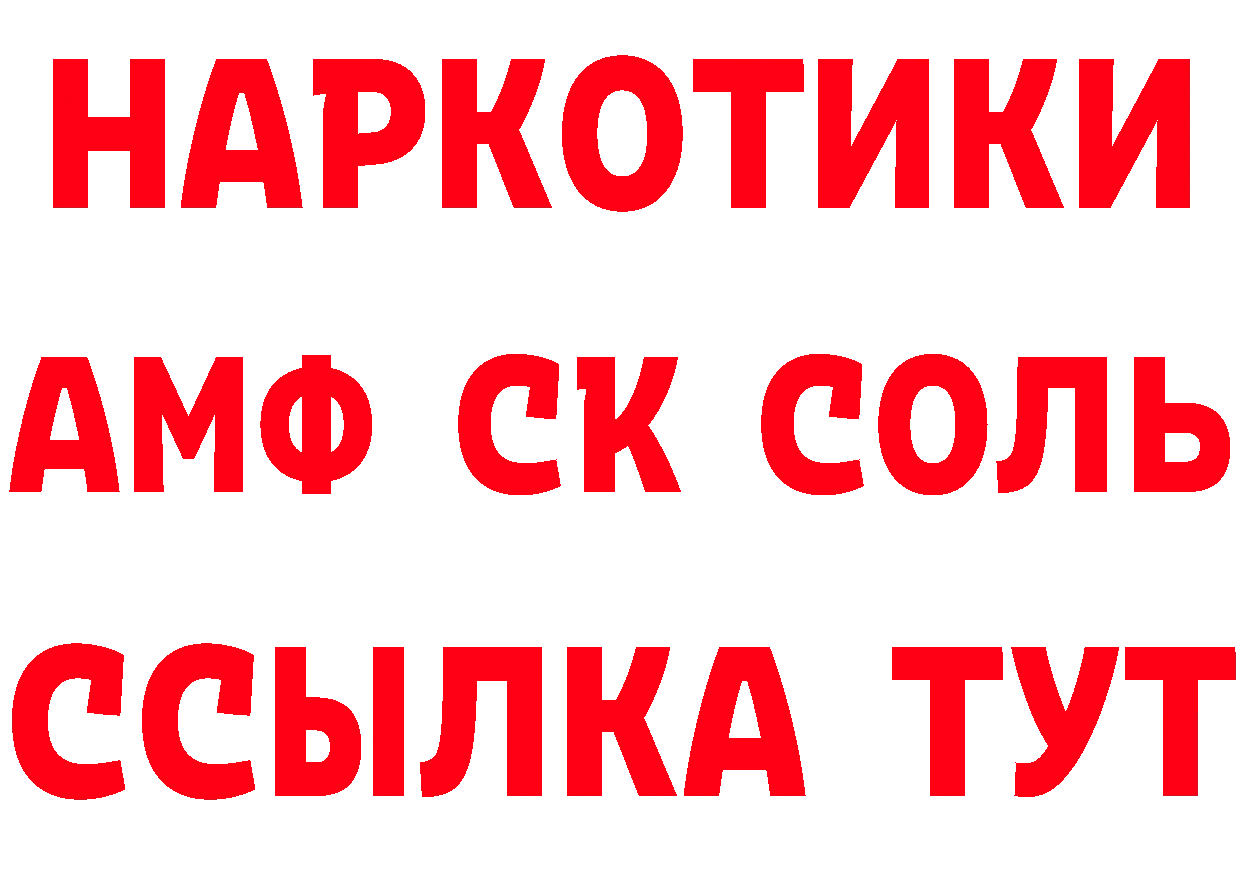 НАРКОТИКИ

АМФ СК СОЛЬ

ССЫЛКА ТУТ